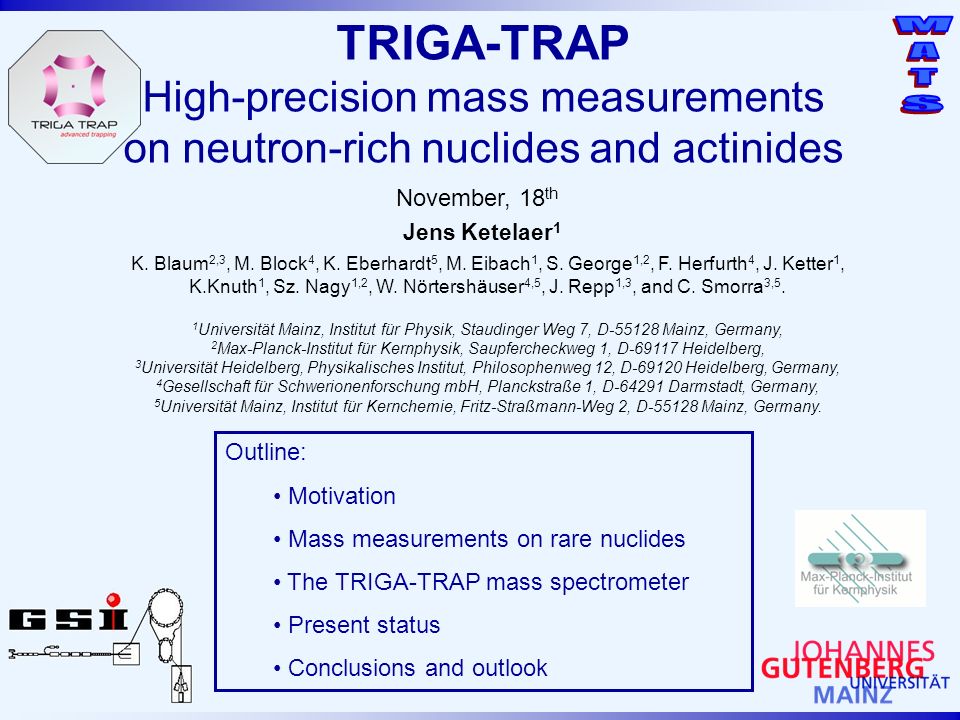 TRIGA TRAP
advanced trapping

TRIGA-TRAP
High-precision mass measurements on neutron-rich nuclides and actinides

MATS

November, 18$^{th}$

Jens Ketelaer$^{1}$

K. Blaum$^{2,3}$, M. Block$^{4}$, K. Eberhardt$^{5}$, M. Eibach$^{1}$, S. George$^{1,2}$, F. Herfurth$^{4}$, J. Ketter$^{1}$, K.Knuth$^{1}$, Sz. Nagy$^{1,2}$, W. Nörtershäuser$^{4,5}$, J. Repp$^{1,3}$, and C. Smorra$^{3,5}$.

$^{1}$Universität Mainz, Institut für Physik, Staudinger Weg 7, D-55128 Mainz, Germany,
$^{2}$Max-Planck-Institut für Kernphysik, Saupfercheckweg 1, D-69117 Heidelberg,
$^{3}$Universität Heidelberg, Physikalisches Institut, Philosophenweg 12, D-69120 Heidelberg, Germany,
$^{4}$Gesellschaft für Schwerionenforschung mbH, Planckstraße 1, D-64291 Darmstadt, Germany,
$^{5}$Universität Mainz, Institut für Kernchemie, Fritz-Straßmann-Weg 2, D-55128 Mainz, Germany.

Outline:
• Motivation
• Mass measurements on rare nuclides
• The TRIGA-TRAP mass spectrometer
• Present status
• Conclusions and outlook

GSI

Max-Planck-Institut für Kernphysik

JOHANNES GUTENBERG UNIVERSITÄT MAINZ